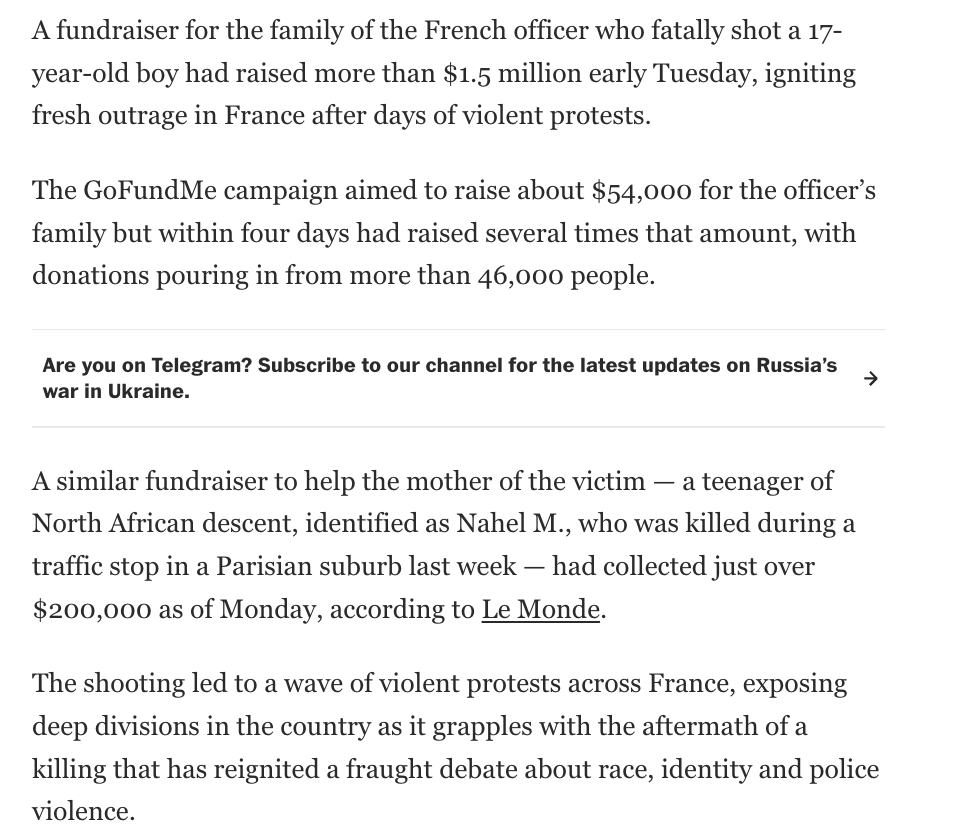 A fundraiser for the family of the French officer who fatally shot a 17-year-old boy had raised more than \$1.5 million early Tuesday, igniting fresh outrage in France after days of violent protests.

The GoFundMe campaign aimed to raise about \$54,000 for the officer's family but within four days had raised several times that amount, with donations pouring in from more than 46,000 people.

Are you on Telegram? Subscribe to our channel for the latest updates on Russia's war in Ukraine. →

A similar fundraiser to help the mother of the victim — a teenager of North African descent, identified as Nahel M., who was killed during a traffic stop in a Parisian suburb last week — had collected just over \$200,000 as of Monday, according to Le Monde.

The shooting led to a wave of violent protests across France, exposing deep divisions in the country as it grapples with the aftermath of a killing that has reignited a fraught debate about race, identity and police violence.